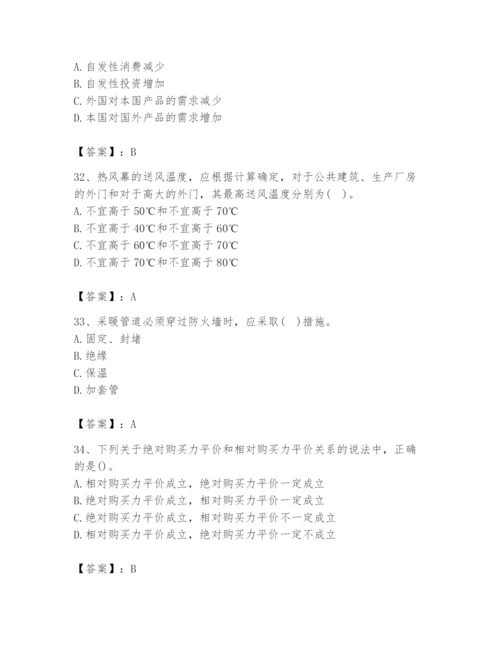 A. 自发性消费减少
B. 自发性投资增加
C. 外国对本国产品的需求减少
D. 本国对国外产品的需求增加

【答案】：B

32、热风幕的送风温度，应根据计算确定，对于公共建筑、生产厂房的外门和对于高大的外门，其最高送风温度分别为( )。
A. 不宜高于 50℃和不宜高于 70℃
B. 不宜高于 40℃和不宜高于 60℃
C. 不宜高于 60℃和不宜高于 70℃
D. 不宜高于 70℃和不宜高于 80℃

【答案】：A

33、采暖管道必须穿过防火墙时，应采取( )措施。
A. 固定、封堵
B. 绝缘
C. 保温
D. 加套管

【答案】：A

34、下列关于绝对购买力平价和相对购买力平价关系的说法中，正确的是()。
A. 相对购买力平价成立，绝对购买力平价一定成立
B. 绝对购买力平价成立，相对购买力平价一定成立
C. 绝对购买力平价成立，相对购买力平价不一定成立
D. 相对购买力平价成立，绝对购买力平价一定不成立

【答案】：B